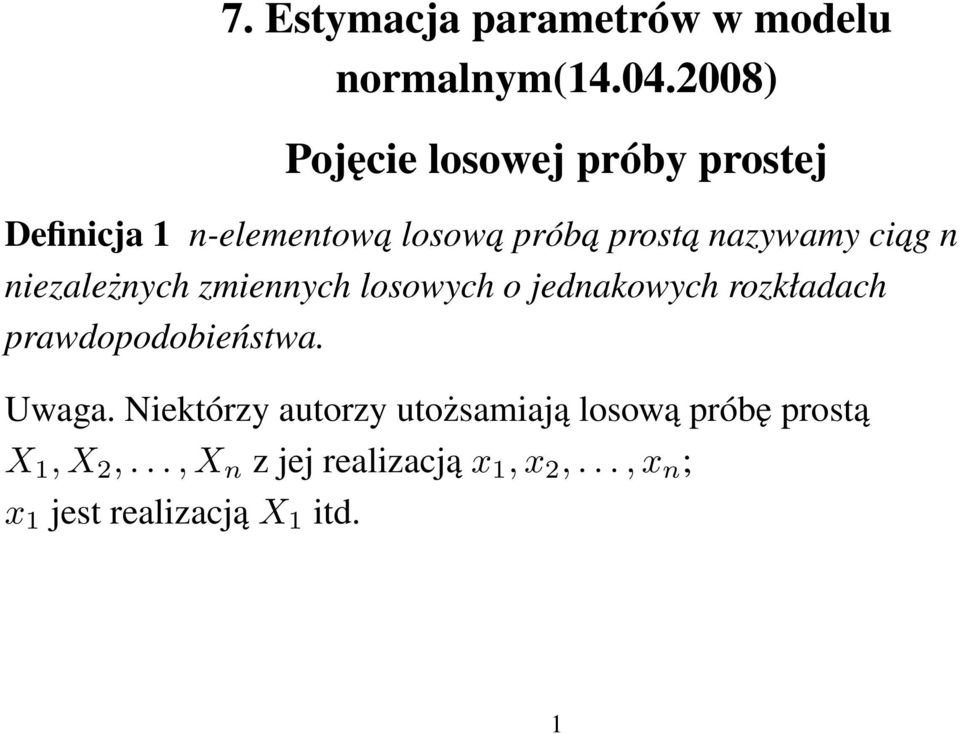 7. Estymacja parametrów w modelu normalnym(14.04.2008)

Pojęcie losowej próby prostej

Definicja 1 $n$-elementową losową próbą prostą nazywamy ciąg $n$ niezależnych zmiennych losowych o jednakowych rozkładach prawdopodobieństwa.

Uwaga. Niektórzy autorzy utożsamiają losową próbę prostą $X_1, X_2, \ldots, X_n$ z jej realizacją $x_1, x_2, \ldots, x_n$; $x_1$ jest realizacją $X_1$ itd.

1